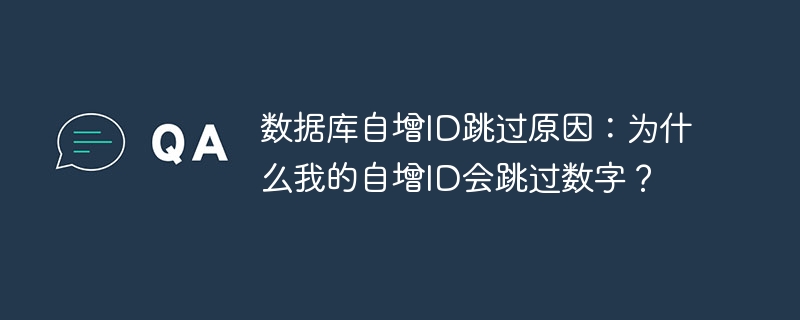 QA

数据库自增ID跳过原因：为什么我的自增ID会跳过数字？